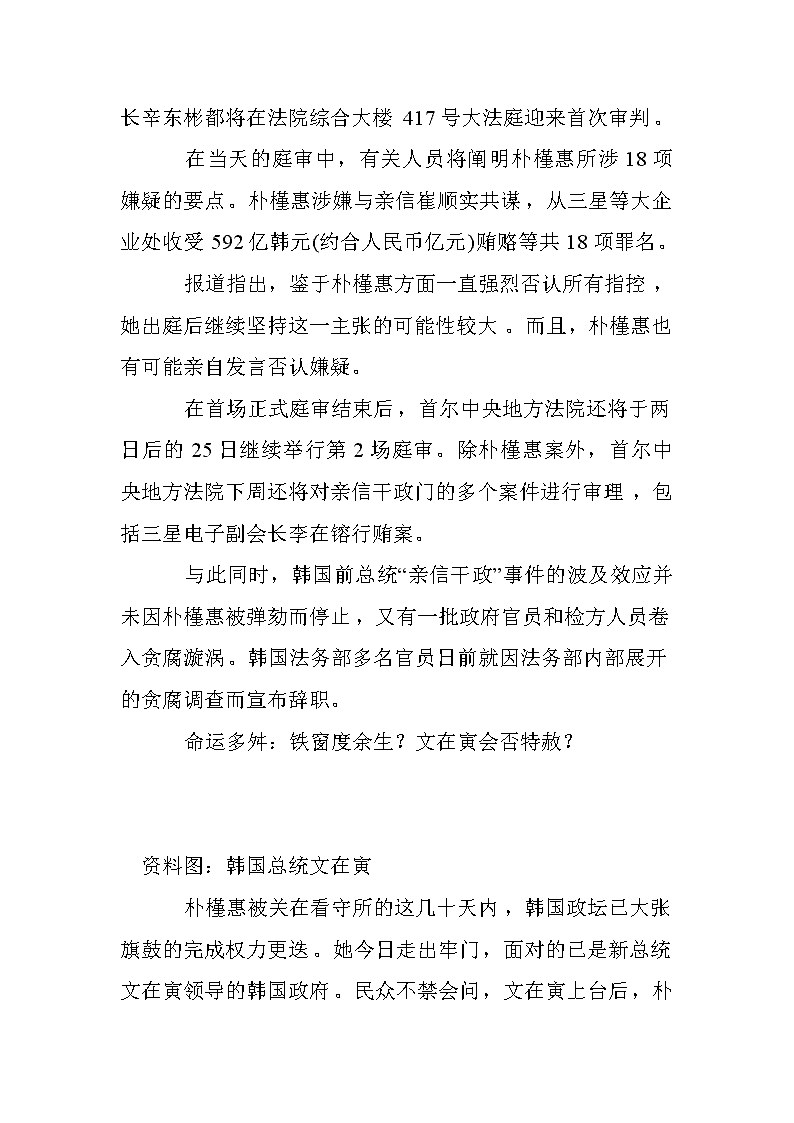 长辛东彬都将在法院综合大楼 417 号大法庭迎来首次审判。

在当天的庭审中，有关人员将阐明朴槿惠所涉 18 项嫌疑的要点。朴槿惠涉嫌与亲信崔顺实共谋，从三星等大企业处收受 592 亿韩元(约合人民币亿元)贿赂等共 18 项罪名。

报道指出，鉴于朴槿惠方面一直强烈否认所有指控，她出庭后继续坚持这一主张的可能性较大。而且，朴槿惠也有可能亲自发言否认嫌疑。

在首场正式庭审结束后，首尔中央地方法院还将于两日后的 25 日继续举行第 2 场庭审。除朴槿惠案外，首尔中央地方法院下周还将对亲信干政门的多个案件进行审理，包括三星电子副会长李在镕行贿案。

与此同时，韩国前总统“亲信干政”事件的波及效应并未因朴槿惠被弹劾而停止，又有一批政府官员和检方人员卷入贪腐漩涡。韩国法务部多名官员日前就因法务部内部展开的贪腐调查而宣布辞职。

命运多舛：铁窗度余生？文在寅会否特赦？

资料图：韩国总统文在寅

朴槿惠被关在看守所的这几十天内，韩国政坛已大张旗鼓的完成权力更迭。她今日走出牢门，面对的已是新总统文在寅领导的韩国政府。民众不禁会问，文在寅上台后，朴